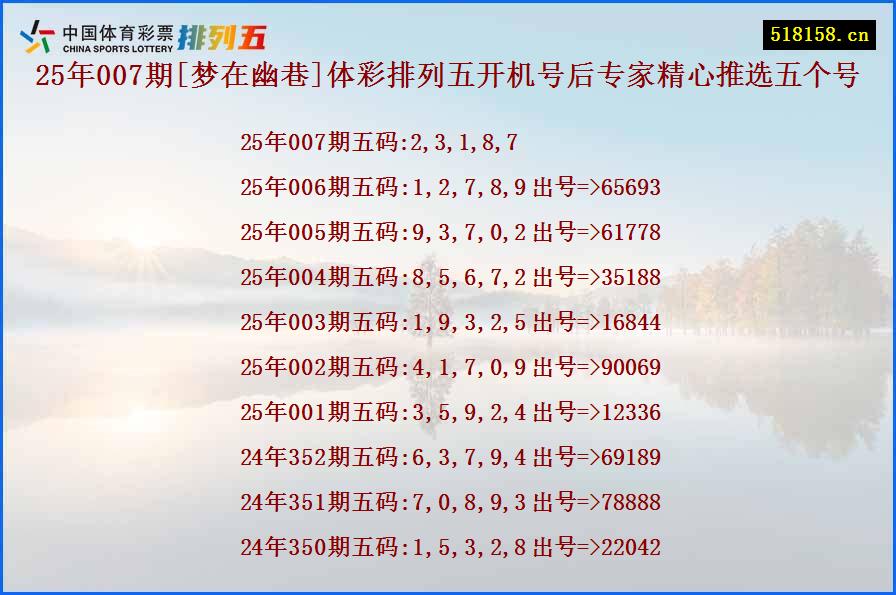 中国体育彩票
CHINA SPORTS LOTTERY
排列五

518158.cn

25年007期[梦在幽巷]体彩排列五开机号后专家精心推选五个号

25年007期五码:2,3,1,8,7

25年006期五码:1,2,7,8,9 出号=>65693

25年005期五码:9,3,7,0,2 出号=>61778

25年004期五码:8,5,6,7,2 出号=>35188

25年003期五码:1,9,3,2,5 出号=>16844

25年002期五码:4,1,7,0,9 出号=>90069

25年001期五码:3,5,9,2,4 出号=>12336

24年352期五码:6,3,7,9,4 出号=>69189

24年351期五码:7,0,8,9,3 出号=>78888

24年350期五码:1,5,3,2,8 出号=>22042